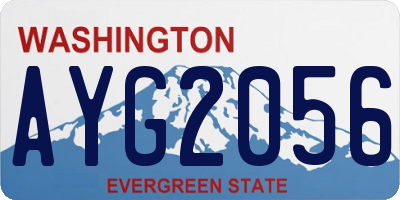 WASHINGTON

AYG2056

EVERGREEN STATE